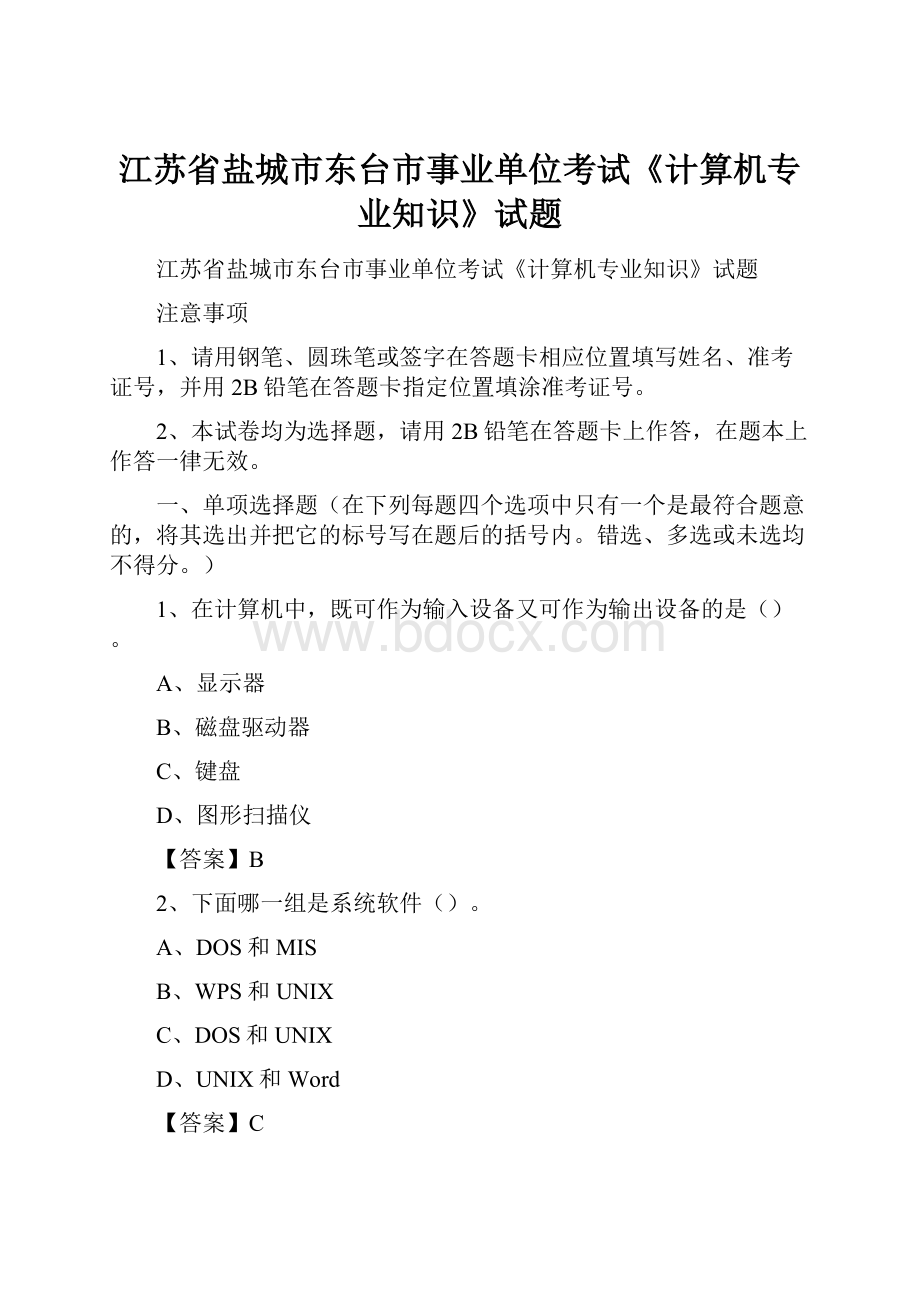 江苏省盐城市东台市事业单位考试《计算机专业知识》试题

江苏省盐城市东台市事业单位考试《计算机专业知识》试题

注意事项

1、请用钢笔、圆珠笔或签字在答题卡相应位置填写姓名、准考证号，并用2B铅笔在答题卡指定位置填涂准考证号。

2、本试卷均为选择题，请用2B铅笔在答题卡上作答，在题本上作答一律无效。

一、单项选择题（在下列每题四个选项中只有一个是最符合题意的，将其选出并把它的标号写在题后的括号内。错选、多选或未选均不得分。）

1、在计算机中，既可作为输入设备又可作为输出设备的是（）。

www.bdocx.com

A、显示器

B、磁盘驱动器

C、键盘

D、图形扫描仪

【答案】B

2、下面哪一组是系统软件（）。

A、DOS和MIS

B、WPS和UNIX

C、DOS和UNIX

D、UNIX和Word

【答案】C